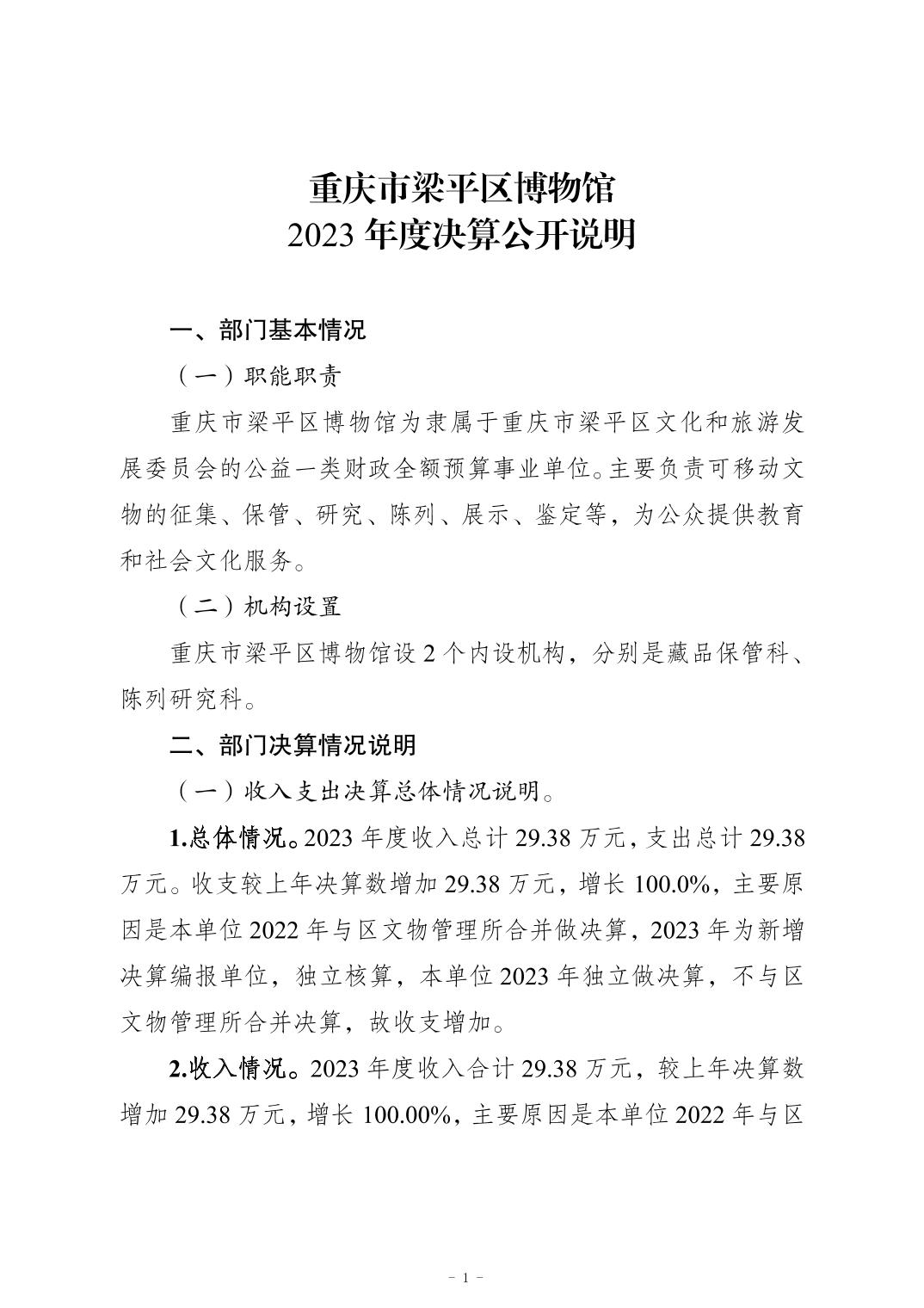 重庆市梁平区博物馆
2023 年度决算公开说明

一、部门基本情况

（一）职能职责

重庆市梁平区博物馆为隶属于重庆市梁平区文化和旅游发展委员会的公益一类财政全额预算事业单位。主要负责可移动文物的征集、保管、研究、陈列、展示、鉴定等，为公众提供教育和社会文化服务。

（二）机构设置

重庆市梁平区博物馆设 2 个内设机构，分别是藏品保管科、陈列研究科。

二、部门决算情况说明

（一）收入支出决算总体情况说明。

1.总体情况。2023 年度收入总计 29.38 万元，支出总计 29.38 万元。收支较上年决算数增加 29.38 万元，增长 100.0%，主要原因是本单位 2022 年与区文物管理所合并做决算，2023 年为新增决算编报单位，独立核算，本单位 2023 年独立做决算，不与区文物管理所合并决算，故收支增加。

2.收入情况。2023 年度收入合计 29.38 万元，较上年决算数增加 29.38 万元，增长 100.00%，主要原因是本单位 2022 年与区

- 1 -